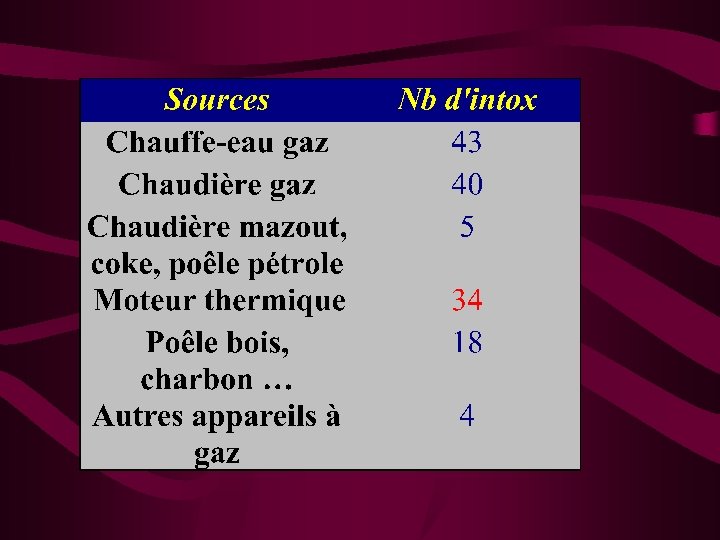 | Sources | Nb d'intox |
|---|---|
| Chauffe-eau gaz | 43 |
| Chaudière gaz | 40 |
| Chaudière mazout, coke, poêle pétrole | 5 |
| Moteur thermique | 34 |
| Poêle bois, charbon … | 18 |
| Autres appareils à gaz | 4 |